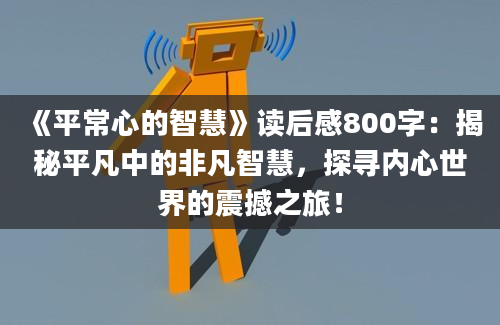 《平常心的智慧》读后感800字：揭秘平凡中的非凡智慧，探寻内心世界的震撼之旅！